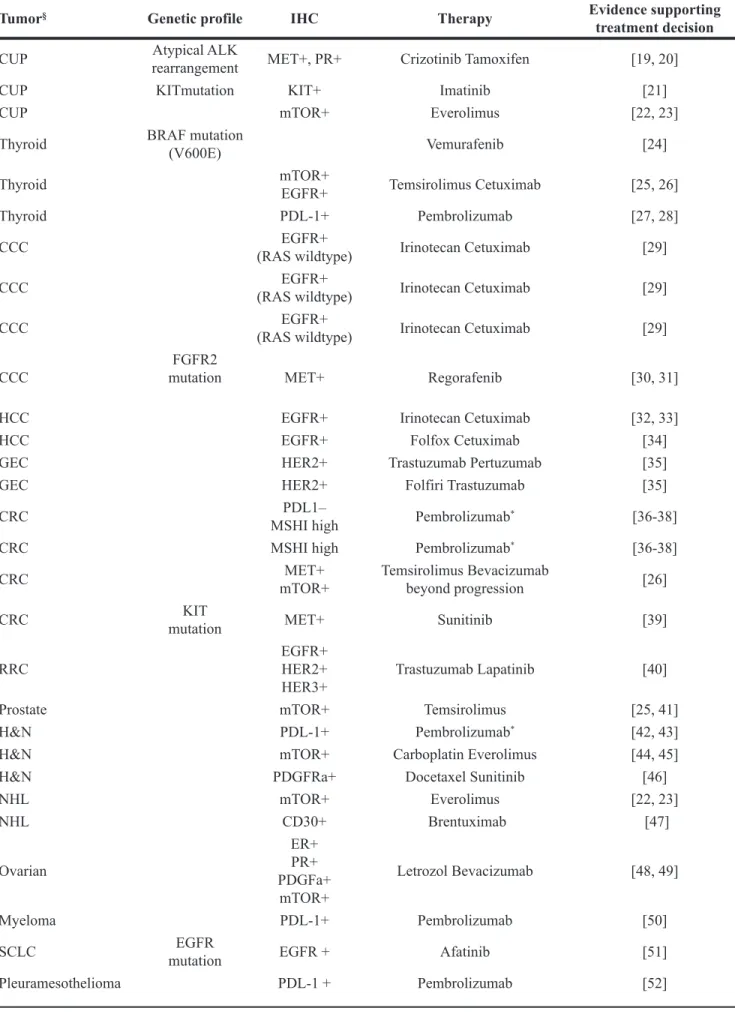 | Tumor$^{§}$ | Genetic profile | IHC | Therapy | Evidence supporting treatment decision |
|---|---|---|---|---|
| CUP | Atypical ALK rearrangement | MET+, PR+ | Crizotinib Tamoxifen | [19, 20] |
| CUP | KITmutation | KIT+ | Imatinib | [21] |
| CUP | | mTOR+ | Everolimus | [22, 23] |
| Thyroid | BRAF mutation (V600E) | | Vemurafenib | [24] |
| Thyroid | | mTOR+ EGFR+ | Temsirolimus Cetuximab | [25, 26] |
| Thyroid | | PDL-1+ | Pembrolizumab | [27, 28] |
| CCC | | EGFR+ (RAS wildtype) | Irinotecan Cetuximab | [29] |
| CCC | | EGFR+ (RAS wildtype) | Irinotecan Cetuximab | [29] |
| CCC | | EGFR+ (RAS wildtype) | Irinotecan Cetuximab | [29] |
| CCC | FGFR2 mutation | MET+ | Regorafenib | [30, 31] |
| HCC | | EGFR+ | Irinotecan Cetuximab | [32, 33] |
| HCC | | EGFR+ | Folfox Cetuximab | [34] |
| GEC | | HER2+ | Trastuzumab Pertuzumab | [35] |
| GEC | | HER2+ | Folfiri Trastuzumab | [35] |
| CRC | | PDL1– MSHI high | Pembrolizumab$^{*}$ | [36-38] |
| CRC | | MSHI high | Pembrolizumab$^{*}$ | [36-38] |
| CRC | | MET+ mTOR+ | Temsirolimus Bevacizumab beyond progression | [26] |
| CRC | KIT mutation | MET+ | Sunitinib | [39] |
| RRC | | EGFR+ HER2+ HER3+ | Trastuzumab Lapatinib | [40] |
| Prostate | | mTOR+ | Temsirolimus | [25, 41] |
| H&N | | PDL-1+ | Pembrolizumab$^{*}$ | [42, 43] |
| H&N | | mTOR+ | Carboplatin Everolimus | [44, 45] |
| H&N | | PDGFRa+ | Docetaxel Sunitinib | [46] |
| NHL | | mTOR+ | Everolimus | [22, 23] |
| NHL | | CD30+ | Brentuximab | [47] |
| Ovarian | | ER+ PR+ PDGFa+ mTOR+ | Letrozol Bevacizumab | [48, 49] |
| Myeloma | | PDL-1+ | Pembrolizumab | [50] |
| SCLC | EGFR mutation | EGFR + | Afatinib | [51] |
| Pleuramesothelioma | | PDL-1 + | Pembrolizumab | [52] |